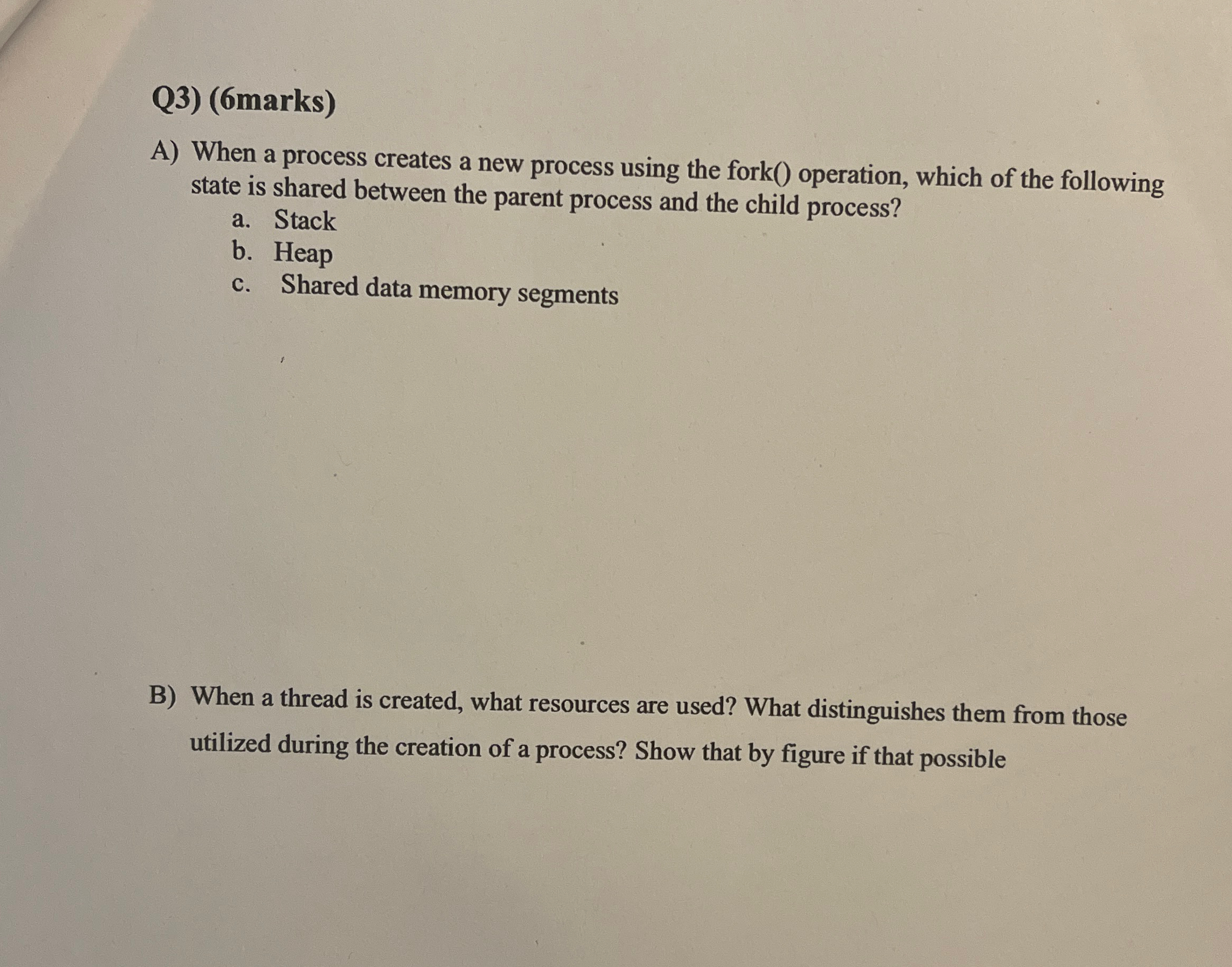 Q3) (6marks)

A) When a process creates a new process using the fork() operation, which of the following state is shared between the parent process and the child process?
a. Stack
b. Heap
c. Shared data memory segments

B) When a thread is created, what resources are used? What distinguishes them from those utilized during the creation of a process? Show that by figure if that possible